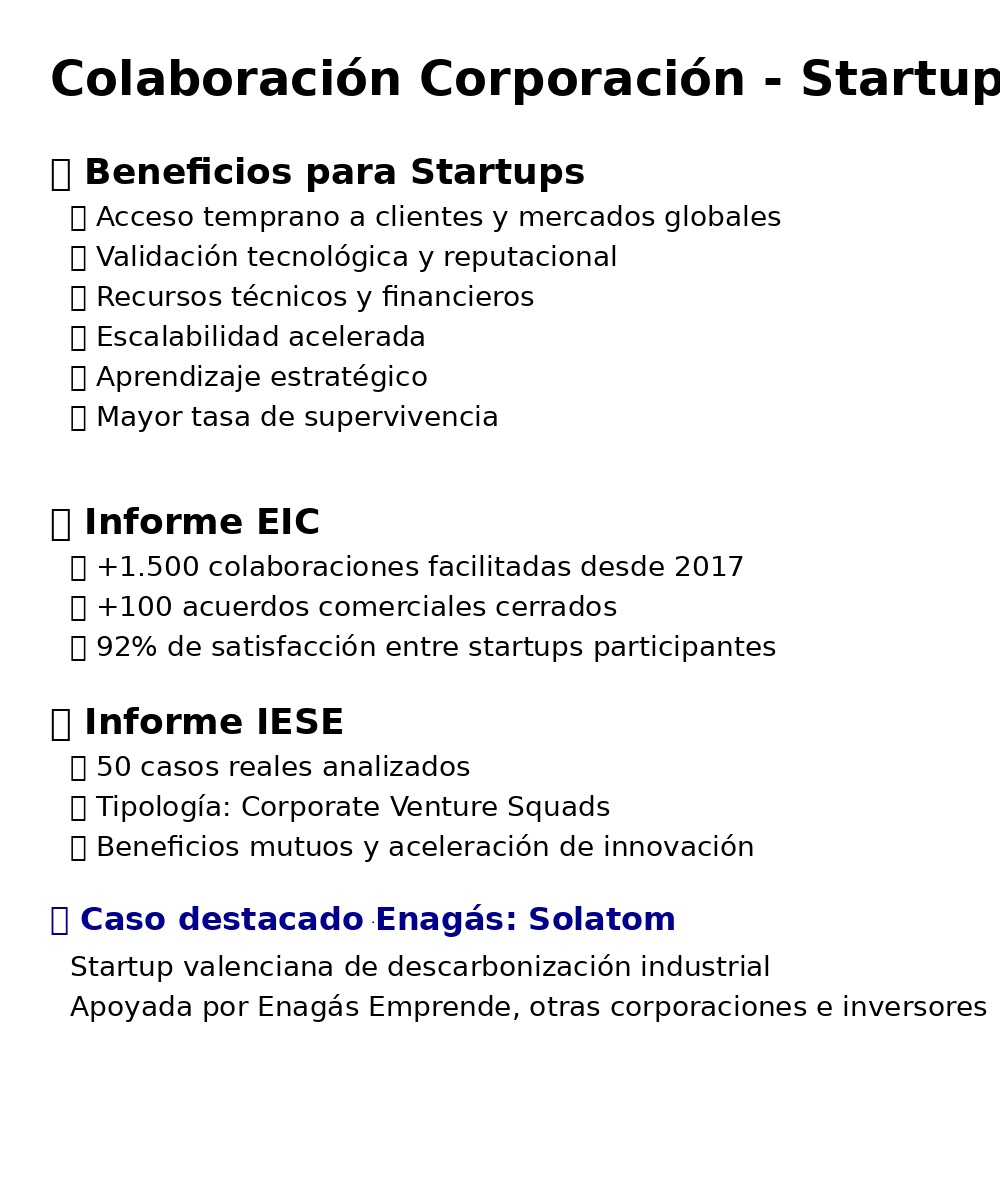 Colaboración Corporación - Startup

Beneficios para Startups
Acceso temprano a clientes y mercados globales
Validación tecnológica y reputacional
Recursos técnicos y financieros
Escalabilidad acelerada
Aprendizaje estratégico
Mayor tasa de supervivencia

Informe EIC
+1.500 colaboraciones facilitadas desde 2017
+100 acuerdos comerciales cerrados
92% de satisfacción entre startups participantes

Informe IESE
50 casos reales analizados
Tipología: Corporate Venture Squads
Beneficios mutuos y aceleración de innovación

Caso destacado Enagás: Solatom
Startup valenciana de descarbonización industrial
Apoyada por Enagás Emprende, otras corporaciones e inversores